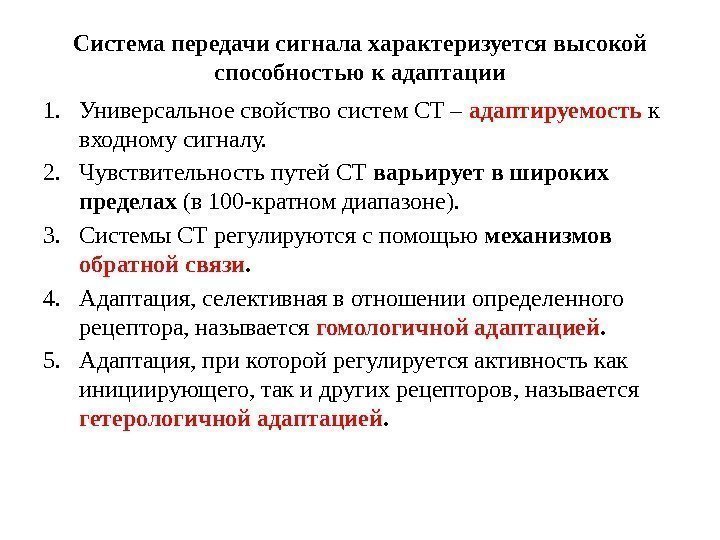 Система передачи сигнала характеризуется высокой способностью к адаптации

1. Универсальное свойство систем СТ – адаптируемость к входному сигналу.
2. Чувствительность путей СТ варьирует в широких пределах (в 100-кратном диапазоне).
3. Системы СТ регулируются с помощью механизмов обратной связи.
4. Адаптация, селективная в отношении определенного рецептора, называется гомологичной адаптацией.
5. Адаптация, при которой регулируется активность как инициирующего, так и других рецепторов, называется гетерологичной адаптацией.